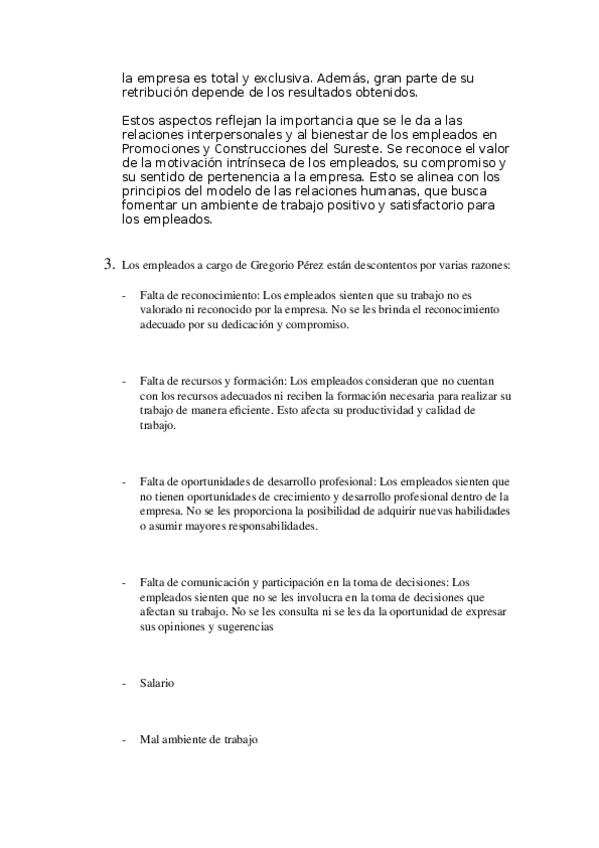 la empresa es total y exclusiva. Además, gran parte de su retribución depende de los resultados obtenidos.

Estos aspectos reflejan la importancia que se le da a las relaciones interpersonales y al bienestar de los empleados en Promociones y Construcciones del Sureste. Se reconoce el valor de la motivación intrínseca de los empleados, su compromiso y su sentido de pertenencia a la empresa. Esto se alinea con los principios del modelo de las relaciones humanas, que busca fomentar un ambiente de trabajo positivo y satisfactorio para los empleados.

3. Los empleados a cargo de Gregorio Pérez están descontentos por varias razones:

- Falta de reconocimiento: Los empleados sienten que su trabajo no es valorado ni reconocido por la empresa. No se les brinda el reconocimiento adecuado por su dedicación y compromiso.

- Falta de recursos y formación: Los empleados consideran que no cuentan con los recursos adecuados ni reciben la formación necesaria para realizar su trabajo de manera eficiente. Esto afecta su productividad y calidad de trabajo.

- Falta de oportunidades de desarrollo profesional: Los empleados sienten que no tienen oportunidades de crecimiento y desarrollo profesional dentro de la empresa. No se les proporciona la posibilidad de adquirir nuevas habilidades o asumir mayores responsabilidades.

- Falta de comunicación y participación en la toma de decisiones: Los empleados sienten que no se les involucra en la toma de decisiones que afectan su trabajo. No se les consulta ni se les da la oportunidad de expresar sus opiniones y sugerencias

- Salario

- Mal ambiente de trabajo